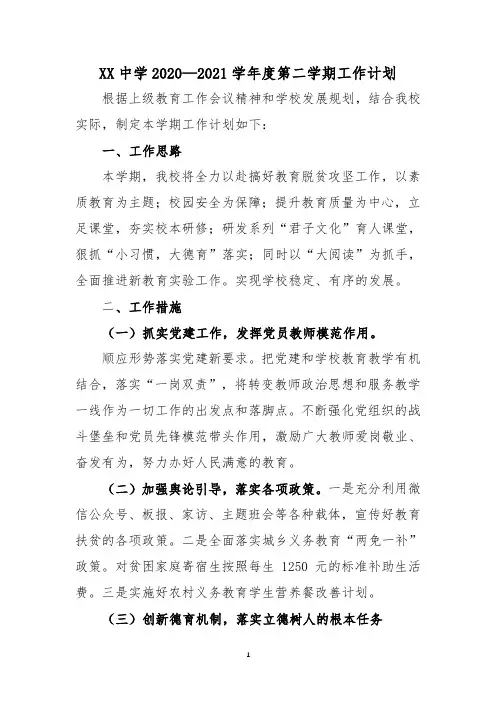 XX 中学 2020—2021 学年度第二学期工作计划

根据上级教育工作会议精神和学校发展规划，结合我校实际，制定本学期工作计划如下：

一、工作思路

本学期，我校将全力以赴搞好教育脱贫攻坚工作，以素质教育为主题；校园安全为保障；提升教育质量为中心，立足课堂，夯实校本研修；研发系列“君子文化”育人课堂，狠抓“小习惯，大德育”落实；同时以“大阅读”为抓手，全面推进新教育实验工作。实现学校稳定、有序的发展。

二、工作措施

（一）抓实党建工作，发挥党员教师模范作用。

顺应形势落实党建新要求。把党建和学校教育教学有机结合，落实“一岗双责”，将转变教师政治思想和服务教学一线作为一切工作的出发点和落脚点。不断强化党组织的战斗堡垒和党员先锋模范带头作用，激励广大教师爱岗敬业、奋发有为，努力办好人民满意的教育。

（二）加强舆论引导，落实各项政策。一是充分利用微信公众号、板报、家访、主题班会等各种载体，宣传好教育扶贫的各项政策。二是全面落实城乡义务教育“两免一补”政策。对贫困家庭寄宿生按照每生 1250 元的标准补助生活费。三是实施好农村义务教育学生营养餐改善计划。

（三）创新德育机制，落实立德树人的根本任务

1